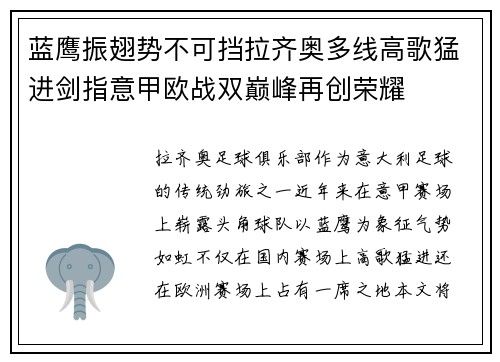 蓝鹰振翅势不可挡拉齐奥多线高歌猛进剑指意甲欧战双巅峰再创荣耀

拉齐奥足球俱乐部作为意大利足球的传统劲旅之一近年来在意甲赛场上崭露头角球队以蓝鹰为象征气势如虹不仅在国内赛场上高歌猛进还在欧洲赛场上占有一席之地本文将